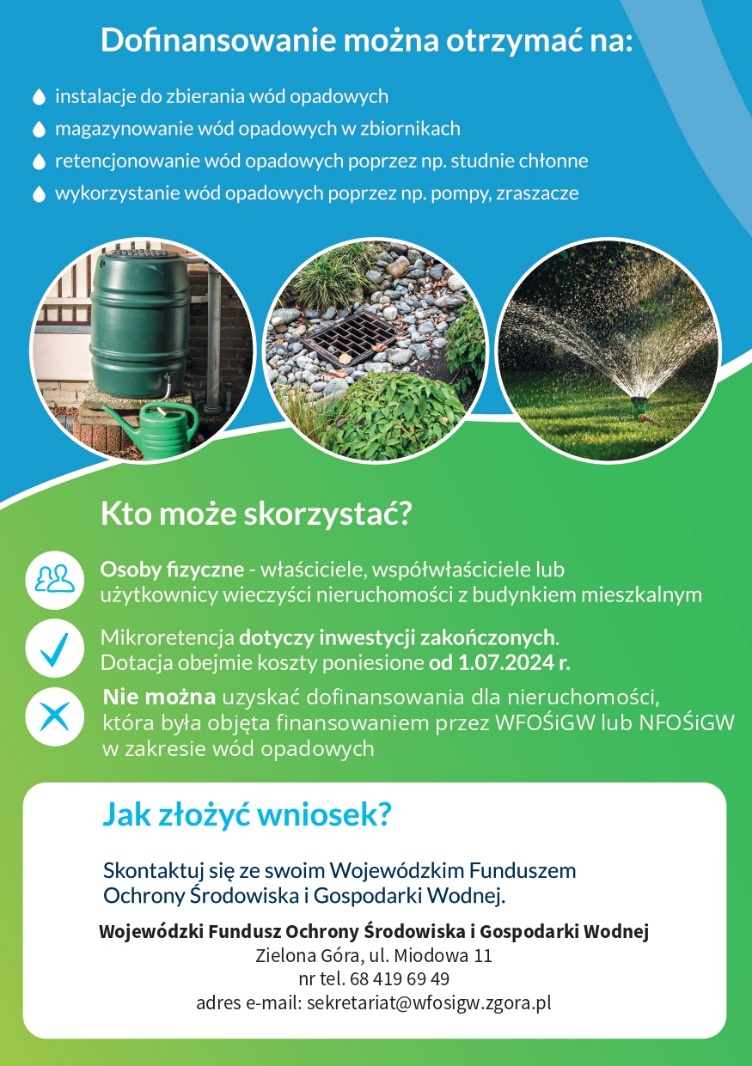 Dofinansowanie można otrzymać na:

instalacje do zbierania wód opadowych
magazynowanie wód opadowych w zbiornikach
retencjonowanie wód opadowych poprzez np. studnie chłonne
wykorzystanie wód opadowych poprzez np. pompy, zraszacze

Kto może skorzystać?

Osoby fizyczne - właściciele, współwłaściciele lub użytkownicy wieczyści nieruchomości z budynkiem mieszkalnym

Mikroretencja dotyczy inwestycji zakończonych. Dotacja obejmie koszty poniesione od 1.07.2024 r.

Nie można uzyskać dofinansowania dla nieruchomości, która była objęta finansowaniem przez WFOŚiGW lub NFOŚiGW w zakresie wód opadowych

Jak złożyć wniosek?

Skontaktuj się ze swoim Wojewódzkim Funduszem Ochrony Środowiska i Gospodarki Wodnej.

Wojewódzki Fundusz Ochrony Środowiska i Gospodarki Wodnej
Zielona Góra, ul. Miodowa 11
nr tel. 68 419 69 49
adres e-mail: sekretariat@wfosigw.zgora.pl